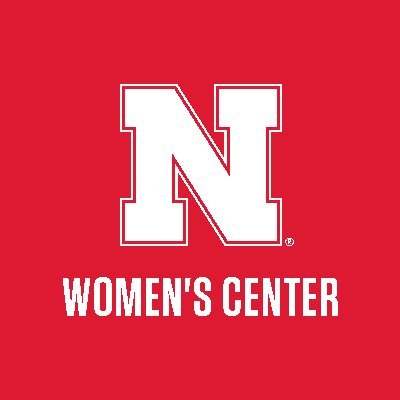 N®

WOMEN'S CENTER